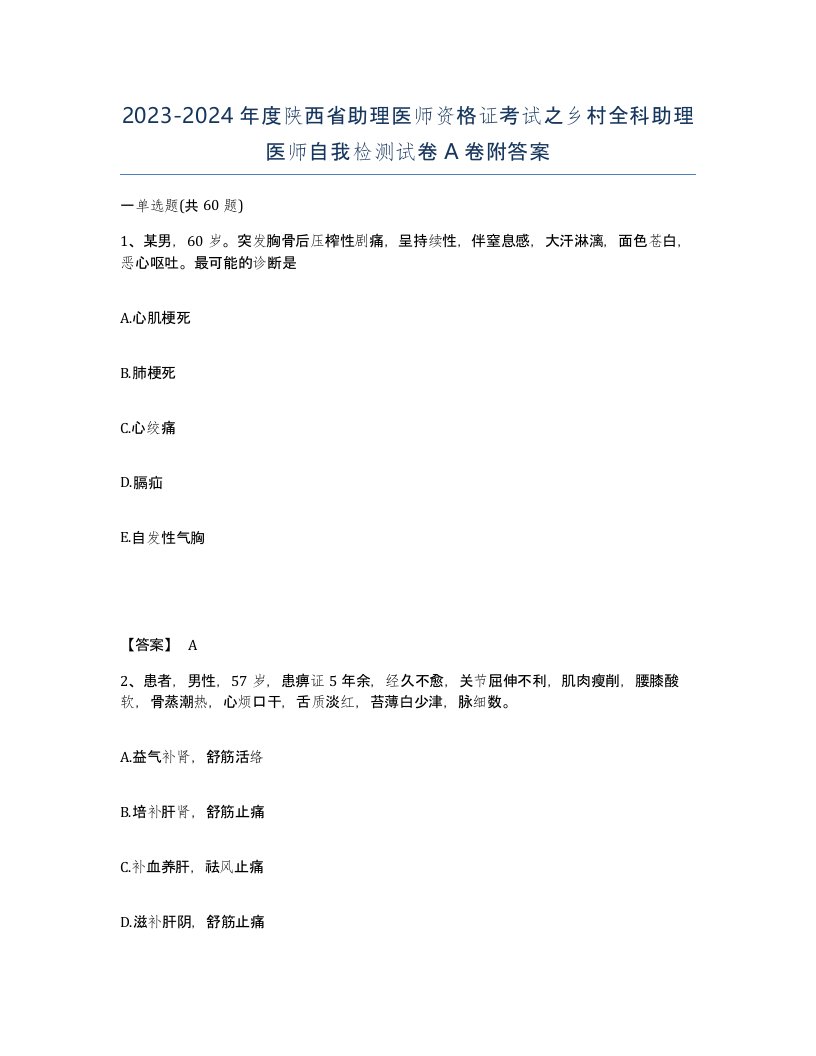 2023-2024年度陕西省助理医师资格证考试之乡村全科助理医师自我检测试卷A卷附答案

一单选题(共60题)

1、某男，60岁。突发胸骨后压榨性剧痛，呈持续性，伴窒息感，大汗淋漓，面色苍白，恶心呕吐。最可能的诊断是

A.心肌梗死

B.肺梗死

C.心绞痛

D.膈疝

E.自发性气胸

【答案】 A

2、患者，男性，57岁，患痹证5年余，经久不愈，关节屈伸不利，肌肉瘦削，腰膝酸软，骨蒸潮热，心烦口干，舌质淡红，苔薄白少津，脉细数。

A.益气补肾，舒筋活络

B.培补肝肾，舒筋止痛

C.补血养肝，祛风止痛

D.滋补肝阴，舒筋止痛